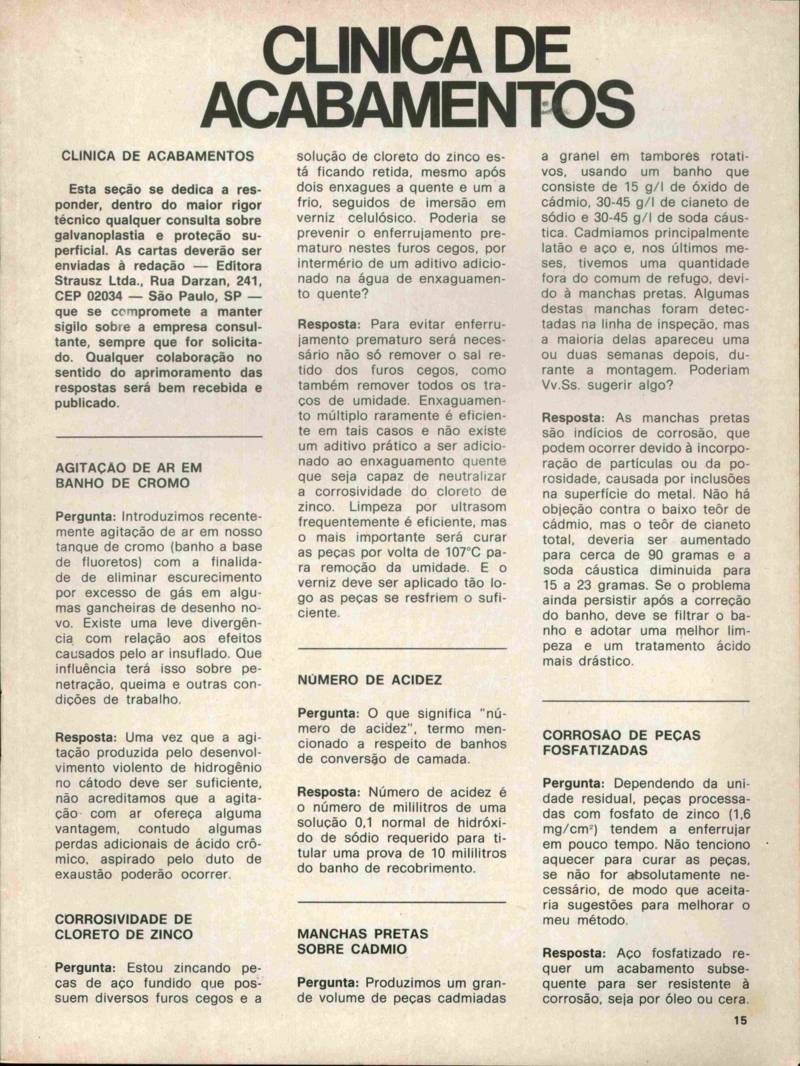 CLINICA DE ACABAMENTOS

CLINICA DE ACABAMENTOS

Esta seção se dedica a responder, dentro do maior rigor técnico qualquer consulta sobre galvanoplastia e proteção superficial. As cartas deverão ser enviadas à redação — Editora Strausz Ltda., Rua Darzan, 241, CEP 02034 — São Paulo, SP — que se compromete a manter sigilo sobre a empresa consultante, sempre que for solicitado. Qualquer colaboração no sentido do aprimoramento das respostas será bem recebida e publicado.

AGITAÇÃO DE AR EM BANHO DE CROMO

Pergunta: Introduzimos recentemente agitação de ar em nosso tanque de cromo (banho a base de fluoretos) com a finalidade de eliminar escurecimento por excesso de gás em algumas gancheiras de desenho novo. Existe uma leve divergência com relação aos efeitos causados pelo ar insuflado. Que influência terá isso sobre penetração, queima e outras condições de trabalho.

Resposta: Uma vez que a agitação produzida pelo desenvolvimento violento de hidrogênio no cátodo deve ser suficiente, não acreditamos que a agitação com ar ofereça alguma vantagem, contudo algumas perdas adicionais de ácido crômico, aspirado pelo duto de exaustão poderão ocorrer.

CORROSIVIDADE DE CLORETO DE ZINCO

Pergunta: Estou zincando peças de aço fundido que possuem diversos furos cegos e a solução de cloreto do zinco está ficando retida, mesmo após dois enxagues a quente e um a frio, seguidos de imersão em verniz celulósico. Poderia se prevenir o enferrujamento prematuro nestes furos cegos, por intermério de um aditivo adicionado na água de enxaguamento quente?

Resposta: Para evitar enferrujamento prematuro será necessário não só remover o sal retido dos furos cegos, como também remover todos os traços de umidade. Enxaguamento múltiplo raramente é eficiente em tais casos e não existe um aditivo prático a ser adicionado ao enxaguamento quente que seja capaz de neutralizar a corrosividade do cloreto de zinco. Limpeza por ultrasom frequentemente é eficiente, mas o mais importante será curar as peças por volta de 107°C para remoção da umidade. E o verniz deve ser aplicado tão logo as peças se resfriem o suficiente.

NÚMERO DE ACIDEZ

Pergunta: O que significa "número de acidez", termo mencionado a respeito de banhos de conversão de camada.

Resposta: Número de acidez é o número de mililitros de uma solução 0,1 normal de hidróxido de sódio requerido para titular uma prova de 10 mililitros do banho de recobrimento.

MANCHAS PRETAS SOBRE CADMIO

Pergunta: Produzimos um grande volume de peças cadmiadas a granel em tambores rotativos, usando um banho que consiste de 15 g/l de óxido de cádmio, 30-45 g/l de cianeto de sódio e 30-45 g/l de soda cáustica. Cadmiamos principalmente latão e aço e, nos últimos meses, tivemos uma quantidade fora do comum de refugo, devido à manchas pretas. Algumas destas manchas foram detectadas na linha de inspeção, mas a maioria delas apareceu uma ou duas semanas depois, durante a montagem. Poderiam Vv.Ss. sugerir algo?

Resposta: As manchas pretas são indícios de corrosão, que podem ocorrer devido à incorporação de partículas ou da porosidade, causada por inclusões na superfície do metal. Não há objeção contra o baixo teôr de cádmio, mas o teôr de cianeto total, deveria ser aumentado para cerca de 90 gramas e a soda cáustica diminuida para 15 a 23 gramas. Se o problema ainda persistir após a correção do banho, deve se filtrar o banho e adotar uma melhor limpeza e um tratamento ácido mais drástico.

CORROSÃO DE PEÇAS FOSFATIZADAS

Pergunta: Dependendo da unidade residual, peças processadas com fosfato de zinco (1,6 mg/cm²) tendem a enferrujar em pouco tempo. Não tenciono aquecer para curar as peças, se não for absolutamente necessário, de modo que aceitaria sugestões para melhorar o meu método.

Resposta: Aço fosfatizado requer um acabamento subsequente para ser resistente à corrosão, seja por óleo ou cera.

15